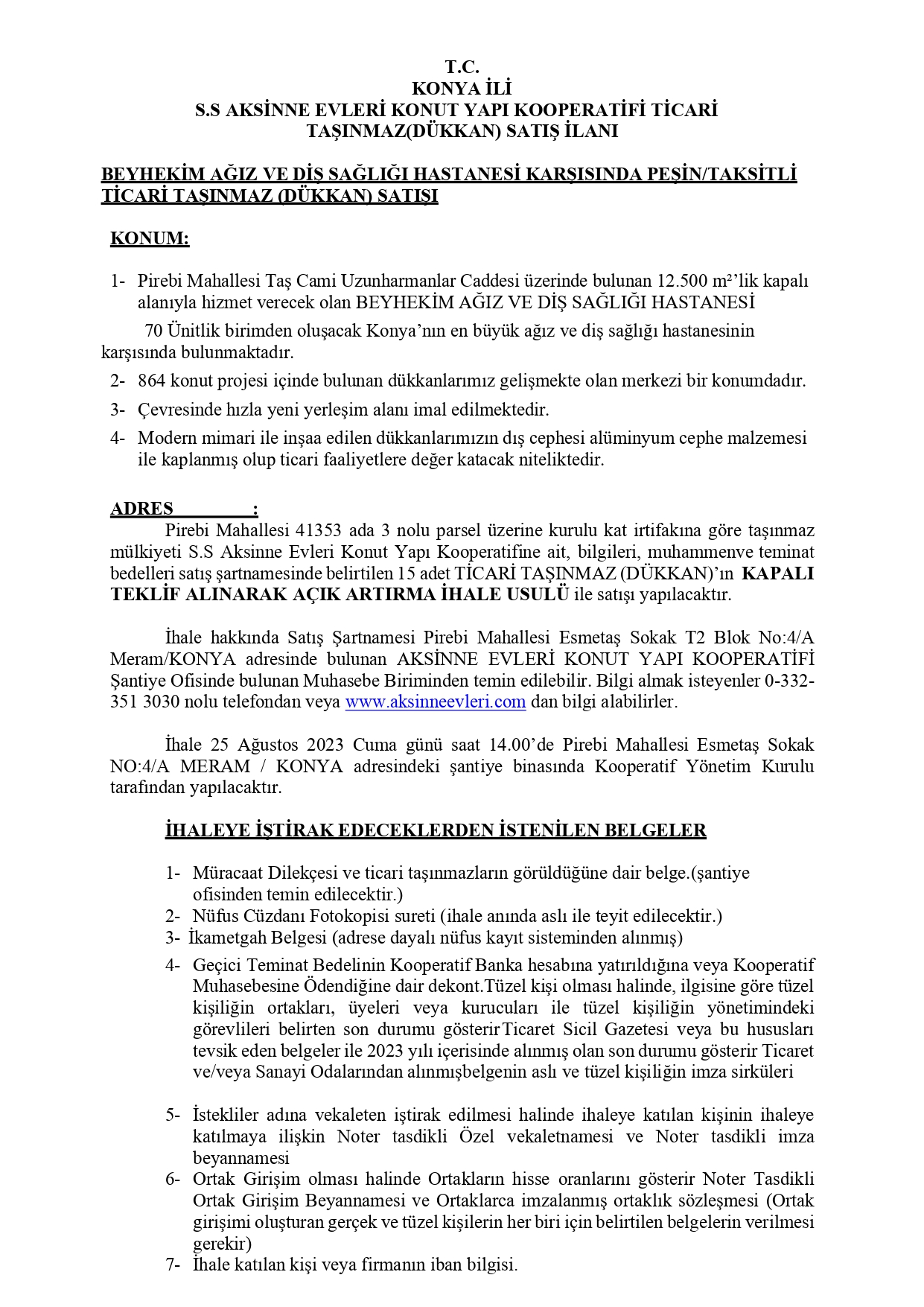 T.C.
KONYA İLİ
S.S AKSİNNE EVLERİ KONUT YAPI KOOPERATİFİ TİCARİ TAŞINMAZ(DÜKKAN) SATIŞ İLANI

BEYHEKİM AĞIZ VE DİŞ SAĞLIĞI HASTANESİ KARŞISINDA PEŞİN/TAKSİTLİ TİCARİ TAŞINMAZ (DÜKKAN) SATIŞI

KONUM:

1- Pirebi Mahallesi Taş Cami Uzunharmanlar Caddesi üzerinde bulunan 12.500 m²'lik kapalı alanıyla hizmet verecek olan BEYHEKİM AĞIZ VE DİŞ SAĞLIĞI HASTANESİ

70 Ünitlik birimden oluşacak Konya'nın en büyük ağız ve diş sağlığı hastanesinin karşısında bulunmaktadır.

2- 864 konut projesi içinde bulunan dükkanlarımız gelişmekte olan merkezi bir konumdadır.

3- Çevresinde hızla yeni yerleşim alanı imal edilmektedir.

4- Modern mimari ile inşaa edilen dükkanlarımızın dış cephesi alüminyum cephe malzemesi ile kaplanmış olup ticari faaliyetlere değer katacak niteliktedir.

ADRES :
Pirebi Mahallesi 41353 ada 3 nolu parsel üzerine kurulu kat irtifakına göre taşınmaz mülkiyeti S.S Aksinne Evleri Konut Yapı Kooperatifine ait, bilgileri, muhammenve teminat bedelleri satış şartnamesinde belirtilen 15 adet TİCARİ TAŞINMAZ (DÜKKAN)'ın KAPALI TEKLİF ALINARAK AÇIK ARTIRMA İHALE USULÜ ile satışı yapılacaktır.

İhale hakkında Satış Şartnamesi Pirebi Mahallesi Esmetaş Sokak T2 Blok No:4/A Meram/KONYA adresinde bulunan AKSİNNE EVLERİ KONUT YAPI KOOPERATİFİ Şantiye Ofisinde bulunan Muhasebe Biriminden temin edilebilir. Bilgi almak isteyenler 0-332-351 3030 nolu telefondan veya www.aksinneevleri.com dan bilgi alabilirler.

İhale 25 Ağustos 2023 Cuma günü saat 14.00'de Pirebi Mahallesi Esmetaş Sokak NO:4/A MERAM / KONYA adresindeki şantiye binasında Kooperatif Yönetim Kurulu tarafından yapılacaktır.

İHALEYE İŞTİRAK EDECEKLERDEN İSTENİLEN BELGELER

1- Müracaat Dilekçesi ve ticari taşınmazların görüldüğüne dair belge.(şantiye ofisinden temin edilecektir.)
2- Nüfus Cüzdanı Fotokopisi sureti (ihale anında aslı ile teyit edilecektir.)
3- İkametgah Belgesi (adrese dayalı nüfus kayıt sisteminden alınmış)
4- Geçici Teminat Bedelinin Kooperatif Banka hesabına yatırıldığına veya Kooperatif Muhasebesine Ödendiğine dair dekont.Tüzel kişi olması halinde, ilgisine göre tüzel kişiliğin ortakları, üyeleri veya kurucuları ile tüzel kişiliğin yönetimindeki görevlileri belirten son durumu gösterirTicaret Sicil Gazetesi veya bu hususları tevsik eden belgeler ile 2023 yılı içerisinde alınmış olan son durumu gösterir Ticaret ve/veya Sanayi Odalarından alınmışbelgenin aslı ve tüzel kişiliğin imza sirküleri

5- İstekliler adına vekaleten iştirak edilmesi halinde ihaleye katılan kişinin ihaleye katılmaya ilişkin Noter tasdikli Özel vekaletnamesi ve Noter tasdikli imza beyannamesi
6- Ortak Girişim olması halinde Ortakların hisse oranlarını gösterir Noter Tasdikli Ortak Girişim Beyannamesi ve Ortaklarca imzalanmış ortaklık sözleşmesi (Ortak girişimi oluşturan gerçek ve tüzel kişilerin her biri için belirtilen belgelerin verilmesi gerekir)
7- İhale katılan kişi veya firmanın iban bilgisi.